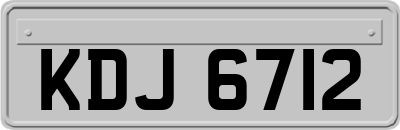 KDJ 6712